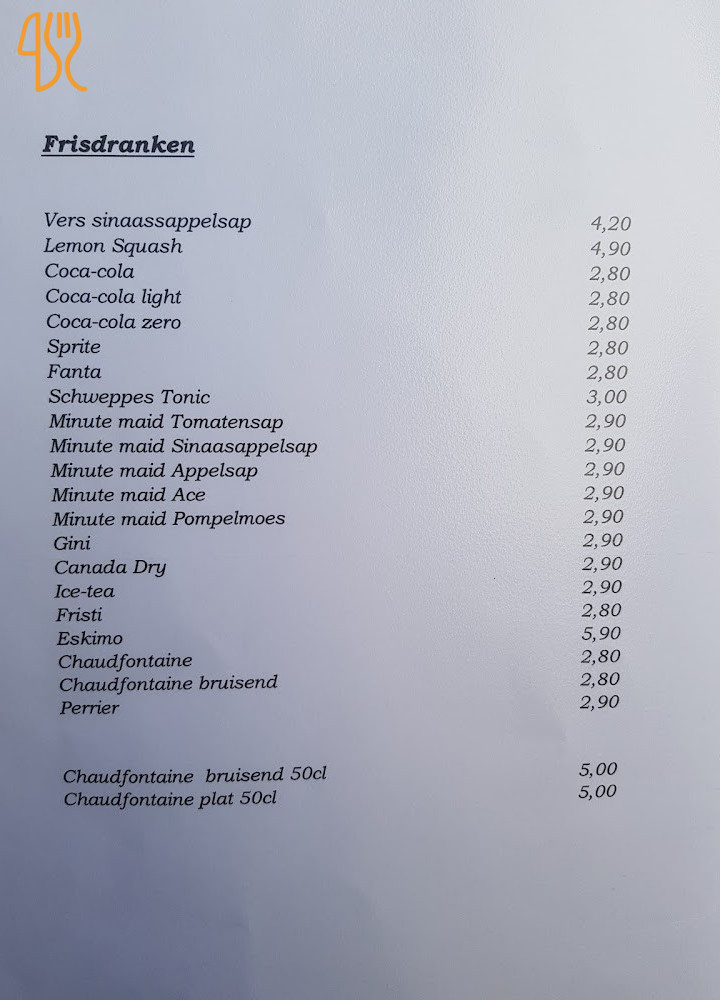 Frisdranken

Vers sinaassappelsap 4,20
Lemon Squash 4,90
Coca-cola 2,80
Coca-cola light 2,80
Coca-cola zero 2,80
Sprite 2,80
Fanta 2,80
Schweppes Tonic 3,00
Minute maid Tomatensap 2,90
Minute maid Sinaasappelsap 2,90
Minute maid Appelsap 2,90
Minute maid Ace 2,90
Minute maid Pompelmoes 2,90
Gini 2,90
Canada Dry 2,90
Ice-tea 2,90
Fristi 2,80
Eskimo 5,90
Chaudfontaine 2,80
Chaudfontaine bruisend 2,80
Perrier 2,90

Chaudfontaine bruisend 50cl 5,00
Chaudfontaine plat 50cl 5,00